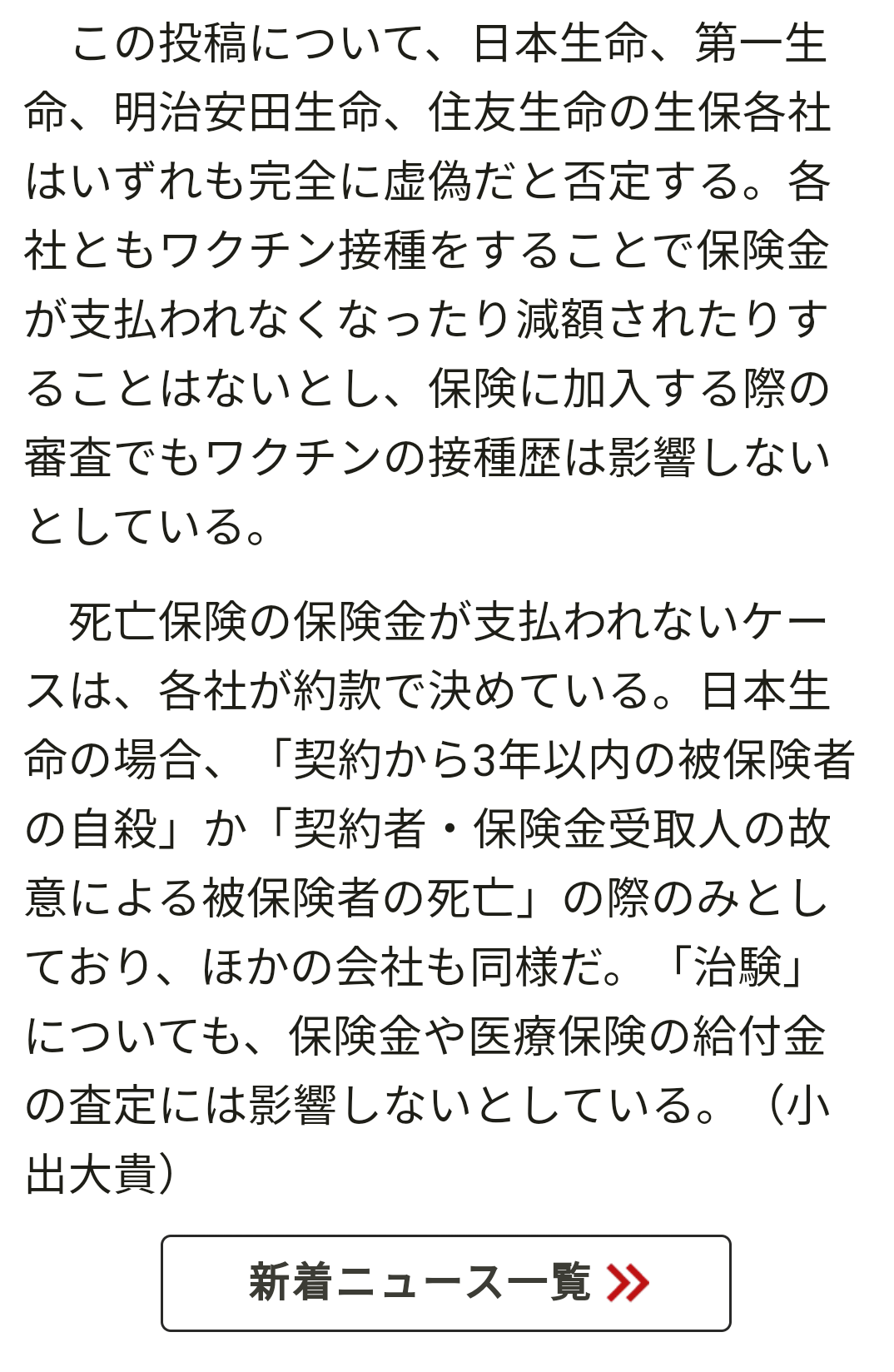 この投稿について、日本生命、第一生命、明治安田生命、住友生命の生保各社はいずれも完全に虚偽だと否定する。各社ともワクチン接種をすることで保険金が支払われなくなったり減額されたりすることはないとし、保険に加入する際の審査でもワクチンの接種歴は影響しないとしている。

死亡保険の保険金が支払われないケースは、各社が約款で決めている。日本生命の場合、「契約から3年以内の被保険者の自殺」か「契約者・保険金受取人の故意による被保険者の死亡」の際のみとしており、ほかの会社も同様だ。「治験」についても、保険金や医療保険の給付金の査定には影響しないとしている。（小出大貴）

新着ニュース一覧